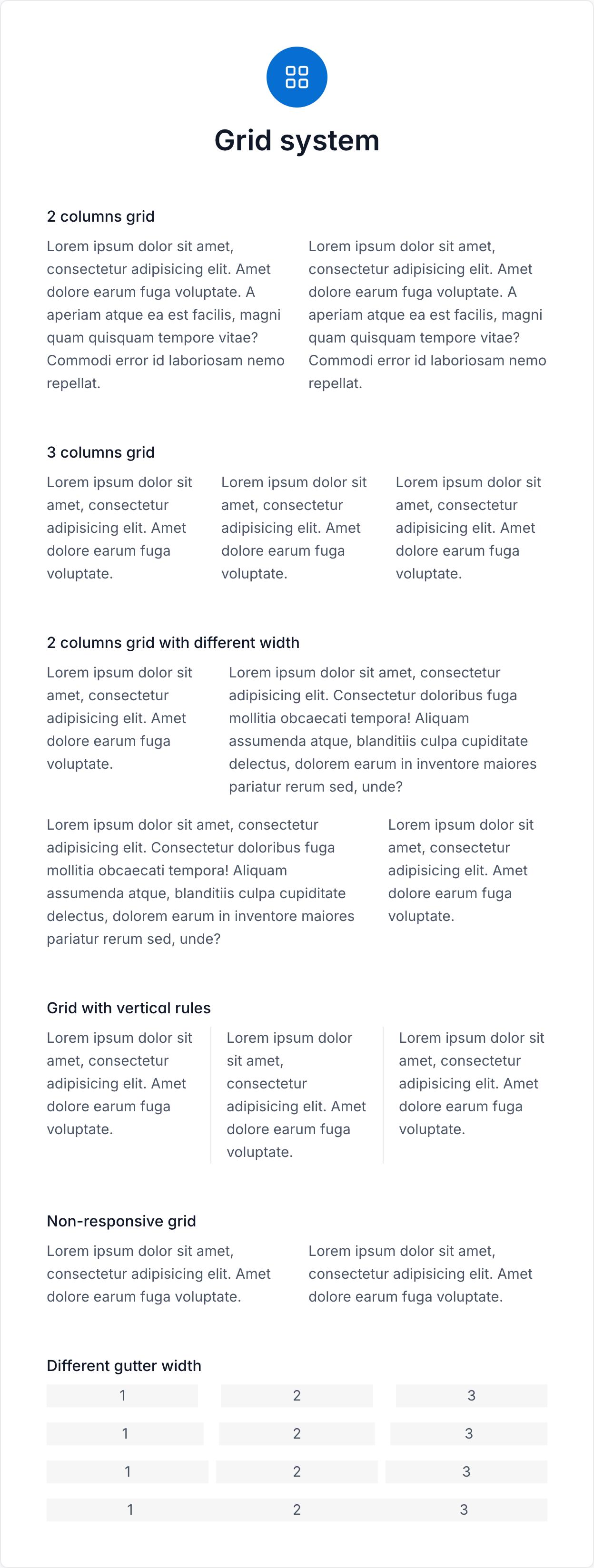 Grid system

2 columns grid

Lorem ipsum dolor sit amet, consectetur adipisicing elit. Amet dolore earum fuga voluptate. A aperiam atque ea est facilis, magni quam quisquam tempore vitae? Commodi error id laboriosam nemo repellat.

Lorem ipsum dolor sit amet, consectetur adipisicing elit. Amet dolore earum fuga voluptate. A aperiam atque ea est facilis, magni quam quisquam tempore vitae? Commodi error id laboriosam nemo repellat.

3 columns grid

Lorem ipsum dolor sit amet, consectetur adipisicing elit. Amet dolore earum fuga voluptate.

Lorem ipsum dolor sit amet, consectetur adipisicing elit. Amet dolore earum fuga voluptate.

Lorem ipsum dolor sit amet, consectetur adipisicing elit. Amet dolore earum fuga voluptate.

2 columns grid with different width

Lorem ipsum dolor sit amet, consectetur adipisicing elit. Amet dolore earum fuga voluptate.

Lorem ipsum dolor sit amet, consectetur adipisicing elit. Consectetur doloribus fuga mollitia obcaecati tempora! Aliquam assumenda atque, blanditiis culpa cupiditate delectus, dolorem earum in inventore maiores pariatur rerum sed, unde?

Lorem ipsum dolor sit amet, consectetur adipisicing elit. Consectetur doloribus fuga mollitia obcaecati tempora! Aliquam assumenda atque, blanditiis culpa cupiditate delectus, dolorem earum in inventore maiores pariatur rerum sed, unde?

Lorem ipsum dolor sit amet, consectetur adipisicing elit. Amet dolore earum fuga voluptate.

Grid with vertical rules

Lorem ipsum dolor sit amet, consectetur adipisicing elit. Amet dolore earum fuga voluptate.

Lorem ipsum dolor sit amet, consectetur adipisicing elit. Amet dolore earum fuga voluptate.

Lorem ipsum dolor sit amet, consectetur adipisicing elit. Amet dolore earum fuga voluptate.

Non-responsive grid

Lorem ipsum dolor sit amet, consectetur adipisicing elit. Amet dolore earum fuga voluptate.

Lorem ipsum dolor sit amet, consectetur adipisicing elit. Amet dolore earum fuga voluptate.

Different gutter width

1 2 3

1 2 3

1 2 3

1 2 3